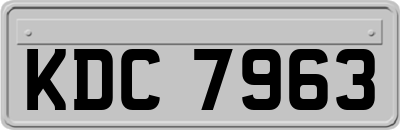 KDC 7963